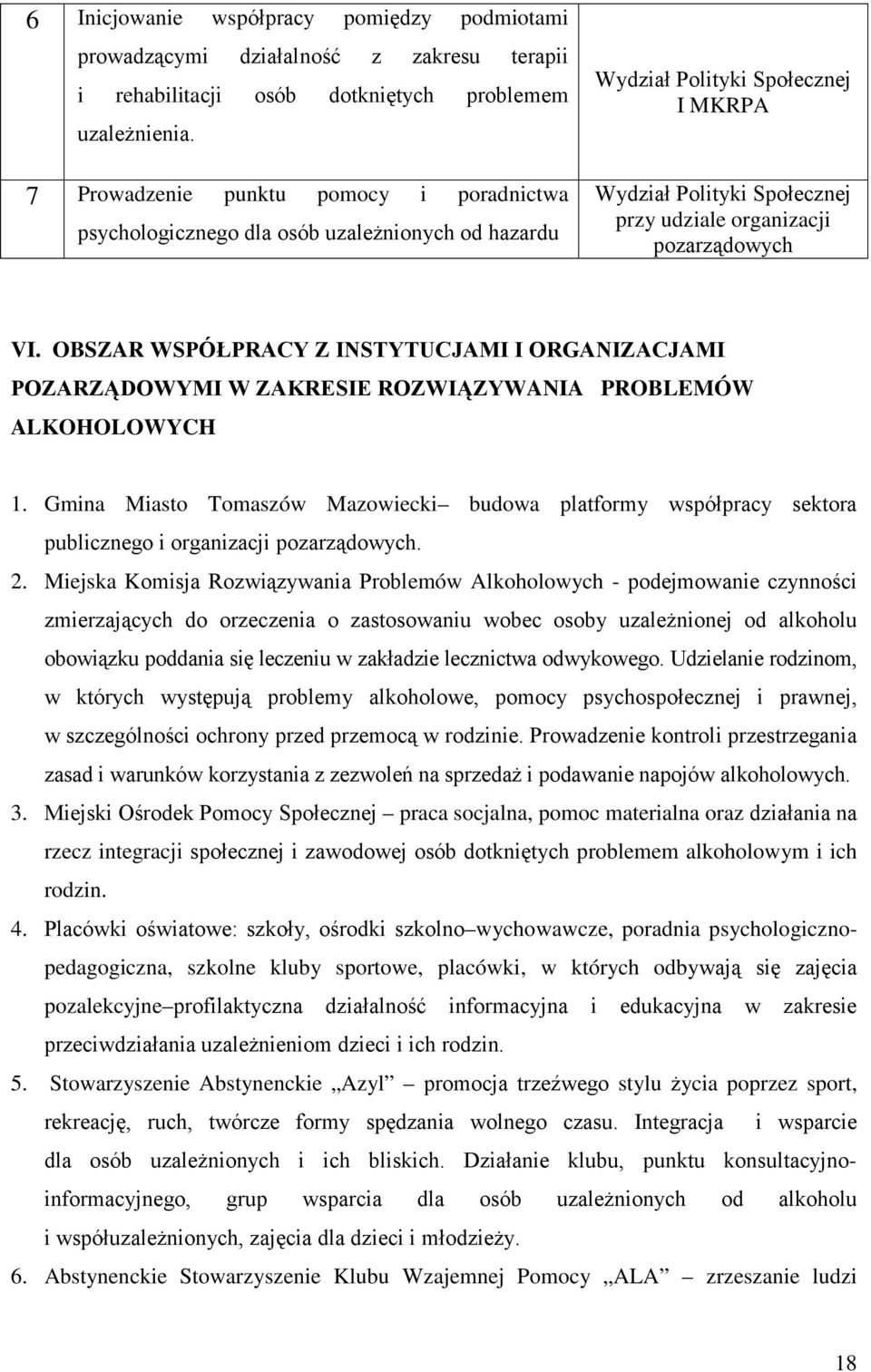 | 6 | Inicjowanie współpracy pomiędzy podmiotami prowadzącymi działalność z zakresu terapii i rehabilitacji osób dotkniętych problemem uzależnienia. | Wydział Polityki Społecznej I MKRPA |
|---|---|---|
| 7 | Prowadzenie punktu pomocy i poradnictwa psychologicznego dla osób uzależnionych od hazardu | Wydział Polityki Społecznej przy udziale organizacji pozarządowych |

VI. OBSZAR WSPÓŁPRACY Z INSTYTUCJAMI I ORGANIZACJAMI POZARZĄDOWYMI W ZAKRESIE ROZWIĄZYWANIA PROBLEMÓW ALKOHOLOWYCH

1. Gmina Miasto Tomaszów Mazowiecki– budowa platformy współpracy sektora publicznego i organizacji pozarządowych.

2. Miejska Komisja Rozwiązywania Problemów Alkoholowych - podejmowanie czynności zmierzających do orzeczenia o zastosowaniu wobec osoby uzależnionej od alkoholu obowiązku poddania się leczeniu w zakładzie lecznictwa odwykowego. Udzielanie rodzinom, w których występują problemy alkoholowe, pomocy psychospołecznej i prawnej, w szczególności ochrony przed przemocą w rodzinie. Prowadzenie kontroli przestrzegania zasad i warunków korzystania z zezwoleń na sprzedaż i podawanie napojów alkoholowych.

3. Miejski Ośrodek Pomocy Społecznej – praca socjalna, pomoc materialna oraz działania na rzecz integracji społecznej i zawodowej osób dotkniętych problemem alkoholowym i ich rodzin.

4. Placówki oświatowe: szkoły, ośrodki szkolno–wychowawcze, poradnia psychologiczno-pedagogiczna, szkolne kluby sportowe, placówki, w których odbywają się zajęcia pozalekcyjne–profilaktyczna działalność informacyjna i edukacyjna w zakresie przeciwdziałania uzależnieniom dzieci i ich rodzin.

5. Stowarzyszenie Abstynenckie „Azyl” – promocja trzeźwego stylu życia poprzez sport, rekreację, ruch, twórcze formy spędzania wolnego czasu. Integracja i wsparcie dla osób uzależnionych i ich bliskich. Działanie klubu, punktu konsultacyjno-informacyjnego, grup wsparcia dla osób uzależnionych od alkoholu i współuzależnionych, zajęcia dla dzieci i młodzieży.

6. Abstynenckie Stowarzyszenie Klubu Wzajemnej Pomocy „ALA” – zrzeszanie ludzi

18